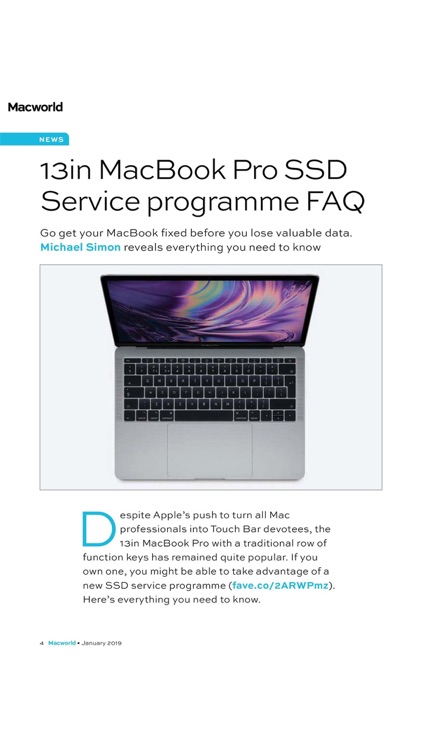 Macworld

NEWS

13in MacBook Pro SSD Service programme FAQ

Go get your MacBook fixed before you lose valuable data. Michael Simon reveals everything you need to know

Despite Apple's push to turn all Mac professionals into Touch Bar devotees, the 13in MacBook Pro with a traditional row of function keys has remained quite popular. If you own one, you might be able to take advantage of a new SSD service programme (fave.co/2ARWPmz). Here's everything you need to know.

4 Macworld • January 2019